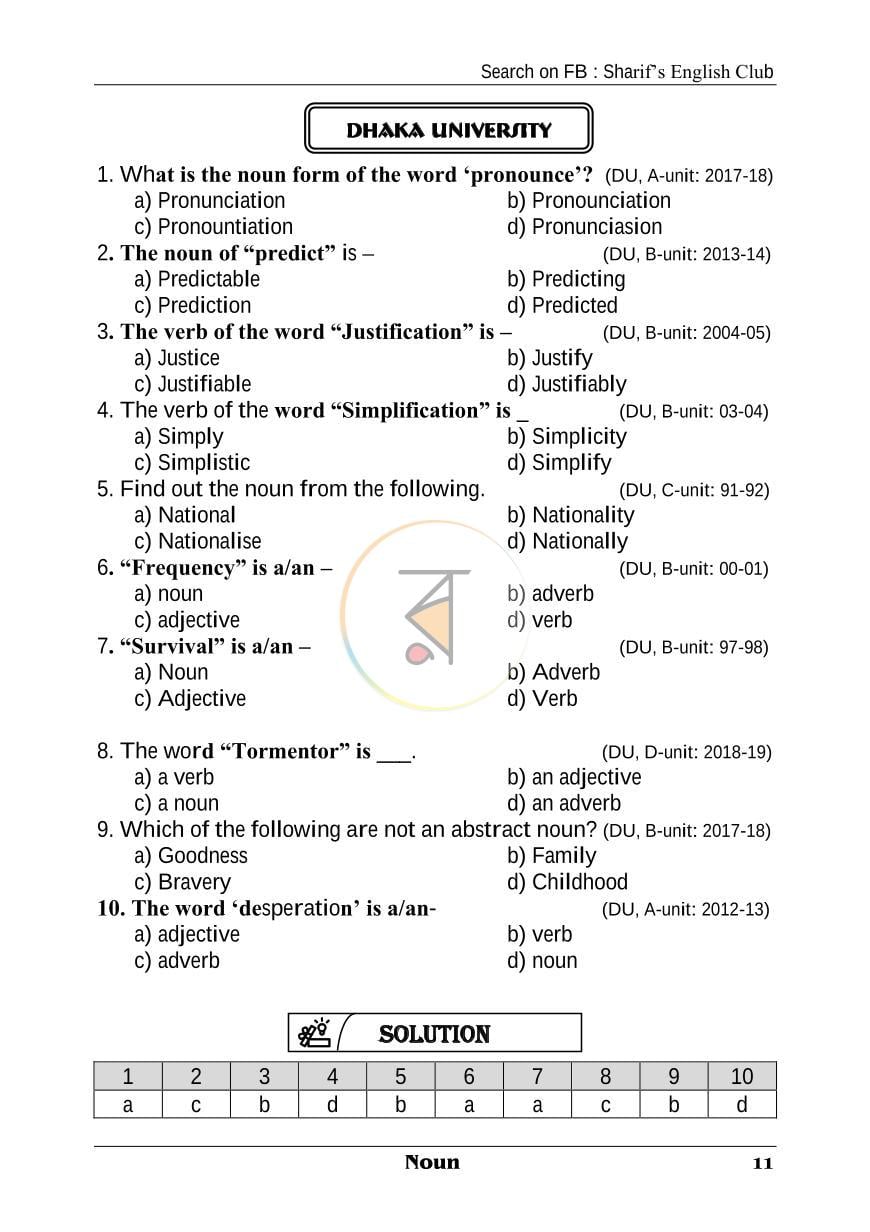 Search on FB : Sharif's English Club

DHAKA UNIVERSITY

1. What is the noun form of the word 'pronounce'? (DU, A-unit: 2017-18)
a) Pronunciation
b) Pronounciation
c) Pronountiation
d) Pronunciasion

2. The noun of "predict" is – (DU, B-unit: 2013-14)
a) Predictable
b) Predicting
c) Prediction
d) Predicted

3. The verb of the word "Justification" is – (DU, B-unit: 2004-05)
a) Justice
b) Justify
c) Justifiable
d) Justifiably

4. The verb of the word "Simplification" is _ (DU, B-unit: 03-04)
a) Simply
b) Simplicity
c) Simplistic
d) Simplify

5. Find out the noun from the following. (DU, C-unit: 91-92)
a) National
b) Nationality
c) Nationalise
d) Nationally

6. "Frequency" is a/an – (DU, B-unit: 00-01)
a) noun
b) adverb
c) adjective
d) verb

7. "Survival" is a/an – (DU, B-unit: 97-98)
a) Noun
b) Adverb
c) Adjective
d) Verb

8. The word "Tormentor" is ____. (DU, D-unit: 2018-19)
a) a verb
b) an adjective
c) a noun
d) an adverb

9. Which of the following are not an abstract noun? (DU, B-unit: 2017-18)
a) Goodness
b) Family
c) Bravery
d) Childhood

10. The word 'desperation' is a/an- (DU, A-unit: 2012-13)
a) adjective
b) verb
c) adverb
d) noun

SOLUTION

| 1 | 2 | 3 | 4 | 5 | 6 | 7 | 8 | 9 | 10 |
|---|---|---|---|---|---|---|---|---|---|
| a | c | b | d | b | a | a | c | b | d |

Noun 11